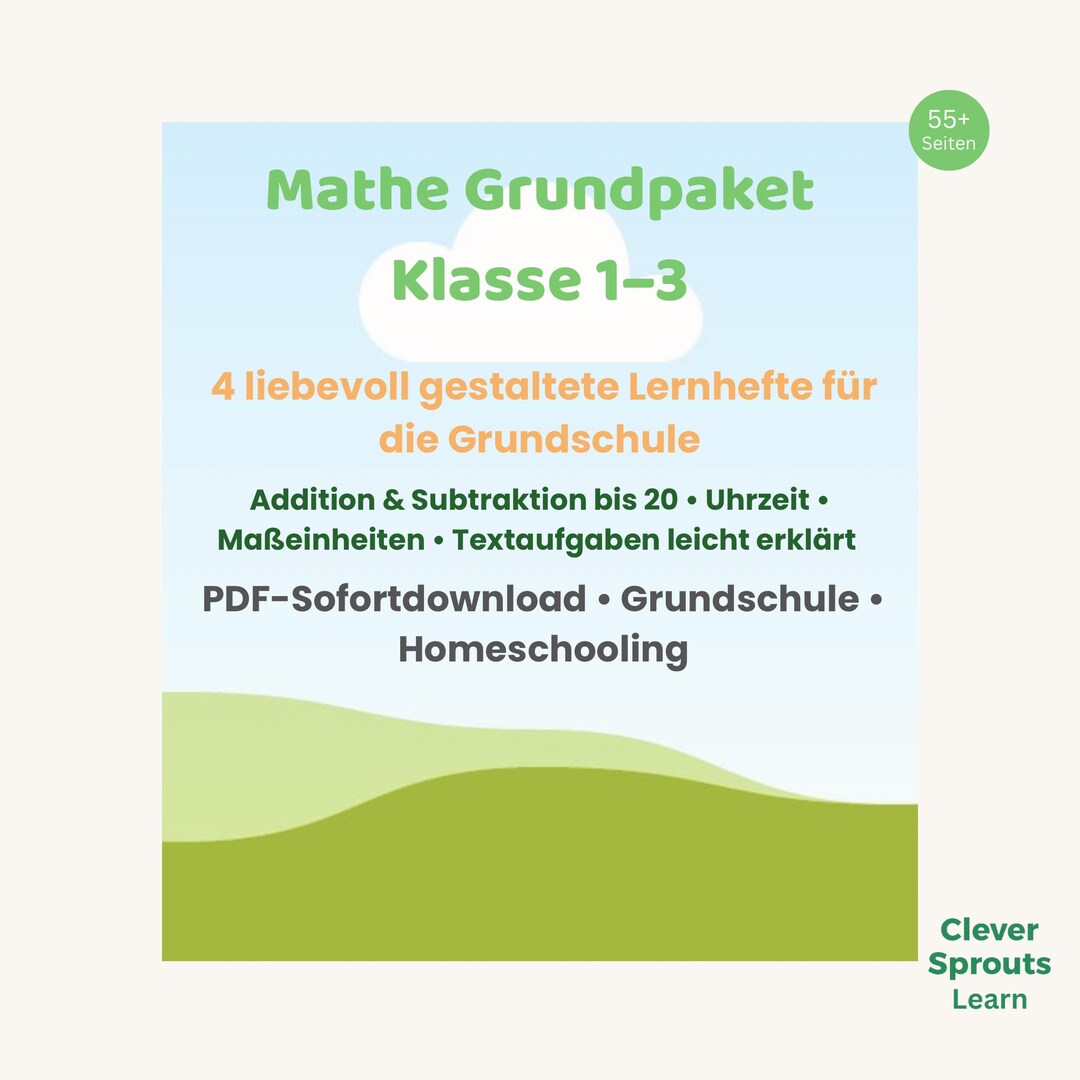 55+
Seiten

Mathe Grundpaket
Klasse 1–3

4 liebevoll gestaltete Lernhefte für die Grundschule

Addition & Subtraktion bis 20 • Uhrzeit • Maßeinheiten • Textaufgaben leicht erklärt

PDF-Sofortdownload • Grundschule • Homeschooling

Clever
Sprouts
Learn